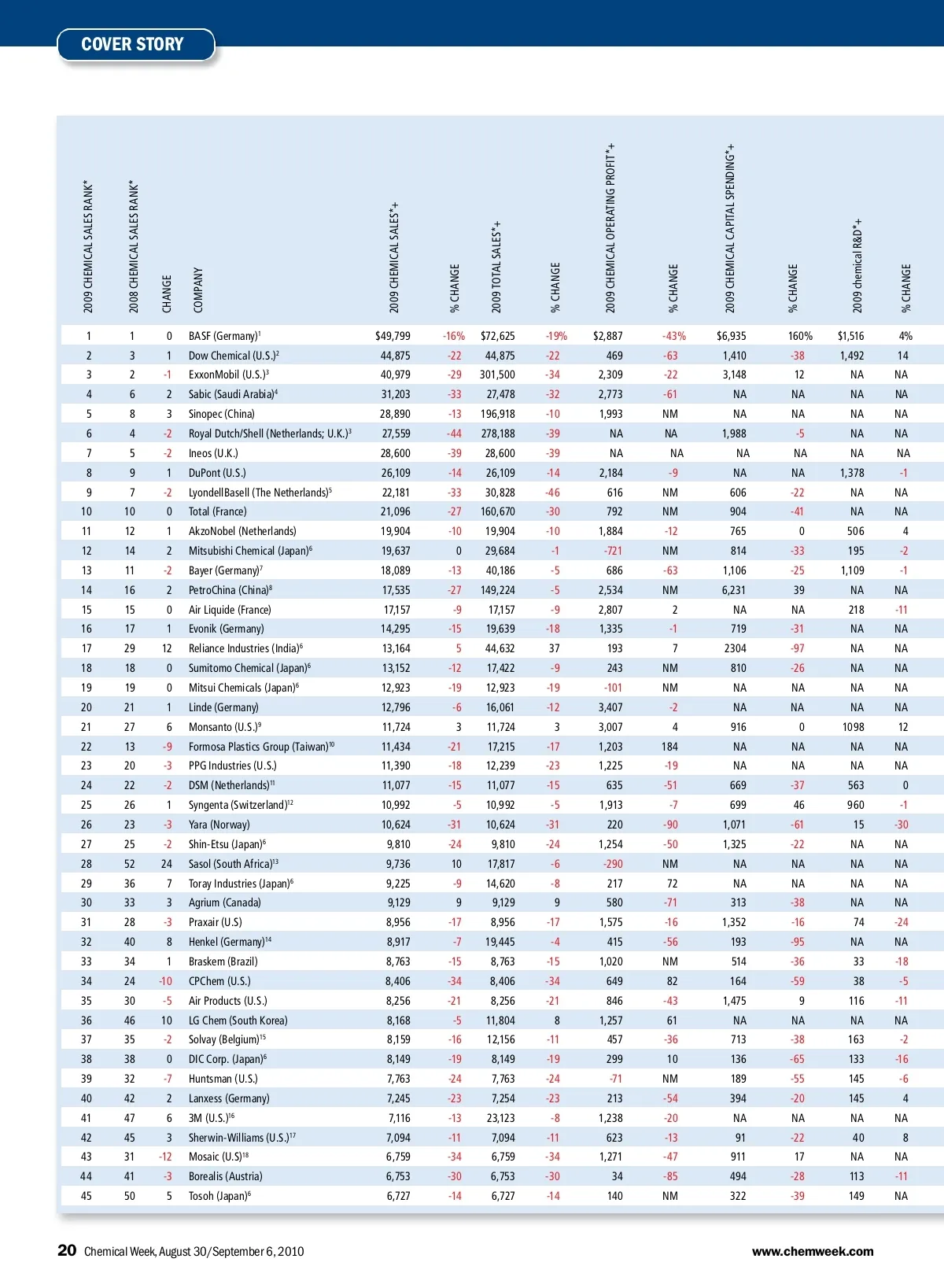 COVER STORY

| 2009 CHEMICAL SALES RANK* | 2008 CHEMICAL SALES RANK* | CHANGE | COMPANY | 2009 CHEMICAL SALES*+ | % CHANGE | 2009 TOTAL SALES*+ | % CHANGE | 2009 CHEMICAL OPERATING PROFIT*+ | % CHANGE | 2009 CHEMICAL CAPITAL SPENDING*+ | % CHANGE | 2009 chemical R&D*+ | % CHANGE |
|---|---|---|---|---|---|---|---|---|---|---|---|---|---|
| 1 | 1 | 0 | BASF (Germany)$^1$ | $49,799 | -16% | $72,625 | -19% | $2,887 | -43% | $6,935 | 160% | $1,516 | 4% |
| 2 | 3 | 1 | Dow Chemical (U.S.)$^2$ | 44,875 | -22 | 44,875 | -22 | 469 | -63 | 1,410 | -38 | 1,492 | 14 |
| 3 | 2 | -1 | ExxonMobil (U.S.)$^3$ | 40,979 | -29 | 301,500 | -34 | 2,309 | -22 | 3,148 | 12 | NA | NA |
| 4 | 6 | 2 | Sabic (Saudi Arabia)$^4$ | 31,203 | -33 | 27,478 | -32 | 2,773 | -61 | NA | NA | NA | NA |
| 5 | 8 | 3 | Sinopec (China) | 28,890 | -13 | 196,918 | -10 | 1,993 | NM | NA | NA | NA | NA |
| 6 | 4 | -2 | Royal Dutch/Shell (Netherlands; U.K.)$^3$ | 27,559 | -44 | 278,188 | -39 | NA | NA | 1,988 | -5 | NA | NA |
| 7 | 5 | -2 | Ineos (U.K.) | 28,600 | -39 | 28,600 | -39 | NA | NA | NA | NA | NA | NA |
| 8 | 9 | 1 | DuPont (U.S.) | 26,109 | -14 | 26,109 | -14 | 2,184 | -9 | NA | NA | 1,378 | -1 |
| 9 | 7 | -2 | LyondellBasell (The Netherlands)$^5$ | 22,181 | -33 | 30,828 | -46 | 616 | NM | 606 | -22 | NA | NA |
| 10 | 10 | 0 | Total (France) | 21,096 | -27 | 160,670 | -30 | 792 | NM | 904 | -41 | NA | NA |
| 11 | 12 | 1 | AkzoNobel (Netherlands) | 19,904 | -10 | 19,904 | -10 | 1,884 | -12 | 765 | 0 | 506 | 4 |
| 12 | 14 | 2 | Mitsubishi Chemical (Japan)$^6$ | 19,637 | 0 | 29,684 | -1 | -721 | NM | 814 | -33 | 195 | -2 |
| 13 | 11 | -2 | Bayer (Germany)$^7$ | 18,089 | -13 | 40,186 | -5 | 686 | -63 | 1,106 | -25 | 1,109 | -1 |
| 14 | 16 | 2 | PetroChina (China)$^8$ | 17,535 | -27 | 149,224 | -5 | 2,534 | NM | 6,231 | 39 | NA | NA |
| 15 | 15 | 0 | Air Liquide (France) | 17,157 | -9 | 17,157 | -9 | 2,807 | 2 | NA | NA | 218 | -11 |
| 16 | 17 | 1 | Evonik (Germany) | 14,295 | -15 | 19,639 | -18 | 1,335 | -1 | 719 | -31 | NA | NA |
| 17 | 29 | 12 | Reliance Industries (India)$^6$ | 13,164 | 5 | 44,632 | 37 | 193 | 7 | 2304 | -97 | NA | NA |
| 18 | 18 | 0 | Sumitomo Chemical (Japan)$^6$ | 13,152 | -12 | 17,422 | -9 | 243 | NM | 810 | -26 | NA | NA |
| 19 | 19 | 0 | Mitsui Chemicals (Japan)$^6$ | 12,923 | -19 | 12,923 | -19 | -101 | NM | NA | NA | NA | NA |
| 20 | 21 | 1 | Linde (Germany) | 12,796 | -6 | 16,061 | -12 | 3,407 | -2 | NA | NA | NA | NA |
| 21 | 27 | 6 | Monsanto (U.S.)$^9$ | 11,724 | 3 | 11,724 | 3 | 3,007 | 4 | 916 | 0 | 1098 | 12 |
| 22 | 13 | -9 | Formosa Plastics Group (Taiwan)$^{10}$ | 11,434 | -21 | 17,215 | -17 | 1,203 | 184 | NA | NA | NA | NA |
| 23 | 20 | -3 | PPG Industries (U.S.) | 11,390 | -18 | 12,239 | -23 | 1,225 | -19 | NA | NA | NA | NA |
| 24 | 22 | -2 | DSM (Netherlands)$^{11}$ | 11,077 | -15 | 11,077 | -15 | 635 | -51 | 669 | -37 | 563 | 0 |
| 25 | 26 | 1 | Syngenta (Switzerland)$^{12}$ | 10,992 | -5 | 10,992 | -5 | 1,913 | -7 | 699 | 46 | 960 | -1 |
| 26 | 23 | -3 | Yara (Norway) | 10,624 | -31 | 10,624 | -31 | 220 | -90 | 1,071 | -61 | 15 | -30 |
| 27 | 25 | -2 | Shin-Etsu (Japan)$^6$ | 9,810 | -24 | 9,810 | -24 | 1,254 | -50 | 1,325 | -22 | NA | NA |
| 28 | 52 | 24 | Sasol (South Africa)$^{13}$ | 9,736 | 10 | 17,817 | -6 | -290 | NM | NA | NA | NA | NA |
| 29 | 36 | 7 | Toray Industries (Japan)$^6$ | 9,225 | -9 | 14,620 | -8 | 217 | 72 | NA | NA | NA | NA |
| 30 | 33 | 3 | Agrium (Canada) | 9,129 | 9 | 9,129 | 9 | 580 | -71 | 313 | -38 | NA | NA |
| 31 | 28 | -3 | Praxair (U.S) | 8,956 | -17 | 8,956 | -17 | 1,575 | -16 | 1,352 | -16 | 74 | -24 |
| 32 | 40 | 8 | Henkel (Germany)$^{14}$ | 8,917 | -7 | 19,445 | -4 | 415 | -56 | 193 | -95 | NA | NA |
| 33 | 34 | 1 | Braskem (Brazil) | 8,763 | -15 | 8,763 | -15 | 1,020 | NM | 514 | -36 | 33 | -18 |
| 34 | 24 | -10 | CPChem (U.S.) | 8,406 | -34 | 8,406 | -34 | 649 | 82 | 164 | -59 | 38 | -5 |
| 35 | 30 | -5 | Air Products (U.S.) | 8,256 | -21 | 8,256 | -21 | 846 | -43 | 1,475 | 9 | 116 | -11 |
| 36 | 46 | 10 | LG Chem (South Korea) | 8,168 | -5 | 11,804 | 8 | 1,257 | 61 | NA | NA | NA | NA |
| 37 | 35 | -2 | Solvay (Belgium)$^{15}$ | 8,159 | -16 | 12,156 | -11 | 457 | -36 | 713 | -38 | 163 | -2 |
| 38 | 38 | 0 | DIC Corp. (Japan)$^6$ | 8,149 | -19 | 8,149 | -19 | 299 | 10 | 136 | -65 | 133 | -16 |
| 39 | 32 | -7 | Huntsman (U.S.) | 7,763 | -24 | 7,763 | -24 | -71 | NM | 189 | -55 | 145 | -6 |
| 40 | 42 | 2 | Lanxess (Germany) | 7,245 | -23 | 7,254 | -23 | 213 | -54 | 394 | -20 | 145 | 4 |
| 41 | 47 | 6 | 3M (U.S.)$^{16}$ | 7,116 | -13 | 23,123 | -8 | 1,238 | -20 | NA | NA | NA | NA |
| 42 | 45 | 3 | Sherwin-Williams (U.S.)$^{17}$ | 7,094 | -11 | 7,094 | -11 | 623 | -13 | 91 | -22 | 40 | 8 |
| 43 | 31 | -12 | Mosaic (U.S)$^{18}$ | 6,759 | -34 | 6,759 | -34 | 1,271 | -47 | 911 | 17 | NA | NA |
| 44 | 41 | -3 | Borealis (Austria) | 6,753 | -30 | 6,753 | -30 | 34 | -85 | 494 | -28 | 113 | -11 |
| 45 | 50 | 5 | Tosoh (Japan)$^6$ | 6,727 | -14 | 6,727 | -14 | 140 | NM | 322 | -39 | 149 | NA |

20 Chemical Week, August 30/September 6, 2010 www.chemweek.com